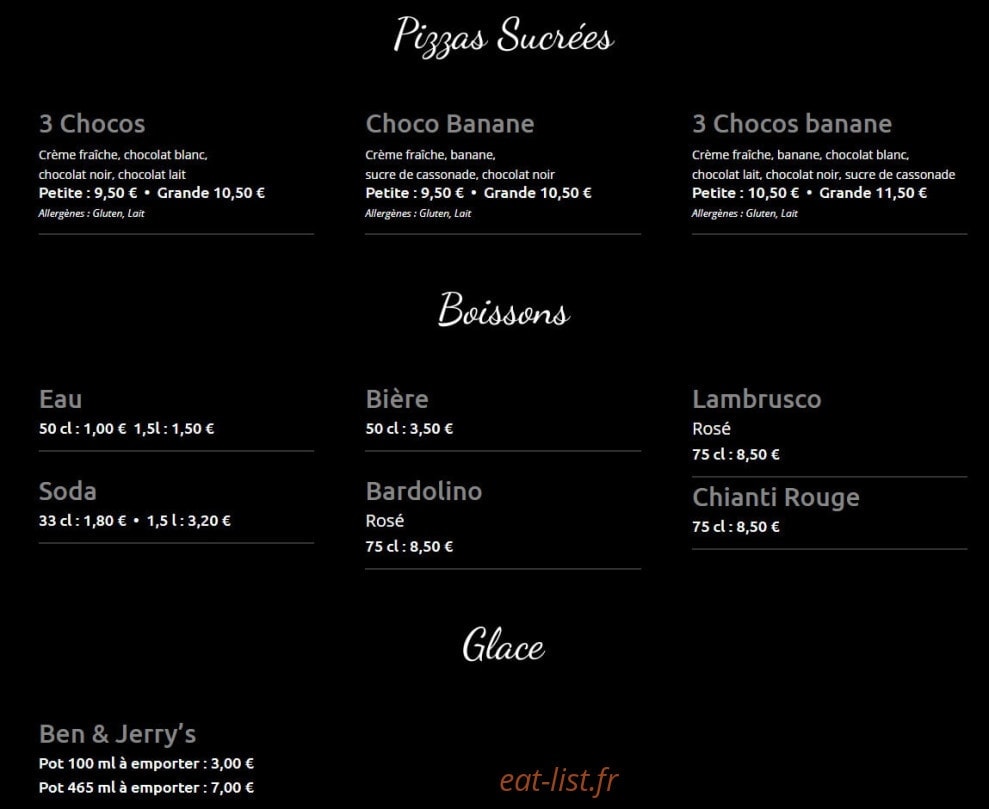 Pizzas Sucrées

3 Chocos
Crème fraîche, chocolat blanc, chocolat noir, chocolat lait
Petite : 9,50 € • Grande 10,50 €
Allergènes : Gluten, Lait

Choco Banane
Crème fraîche, banane, sucre de cassonade, chocolat noir
Petite : 9,50 € • Grande 10,50 €
Allergènes : Gluten, Lait

3 Chocos banane
Crème fraîche, banane, chocolat blanc, chocolat lait, chocolat noir, sucre de cassonade
Petite : 10,50 € • Grande 11,50 €
Allergènes : Gluten, Lait

Boissons

Eau
50 cl : 1,00 € 1,5l : 1,50 €

Soda
33 cl : 1,80 € • 1,5 l : 3,20 €

Bière
50 cl : 3,50 €

Bardolino
Rosé
75 cl : 8,50 €

Lambrusco
Rosé
75 cl : 8,50 €

Chianti Rouge
75 cl : 8,50 €

Glace

Ben & Jerry's
Pot 100 ml à emporter : 3,00 €
Pot 465 ml à emporter : 7,00 €

eat-list.fr